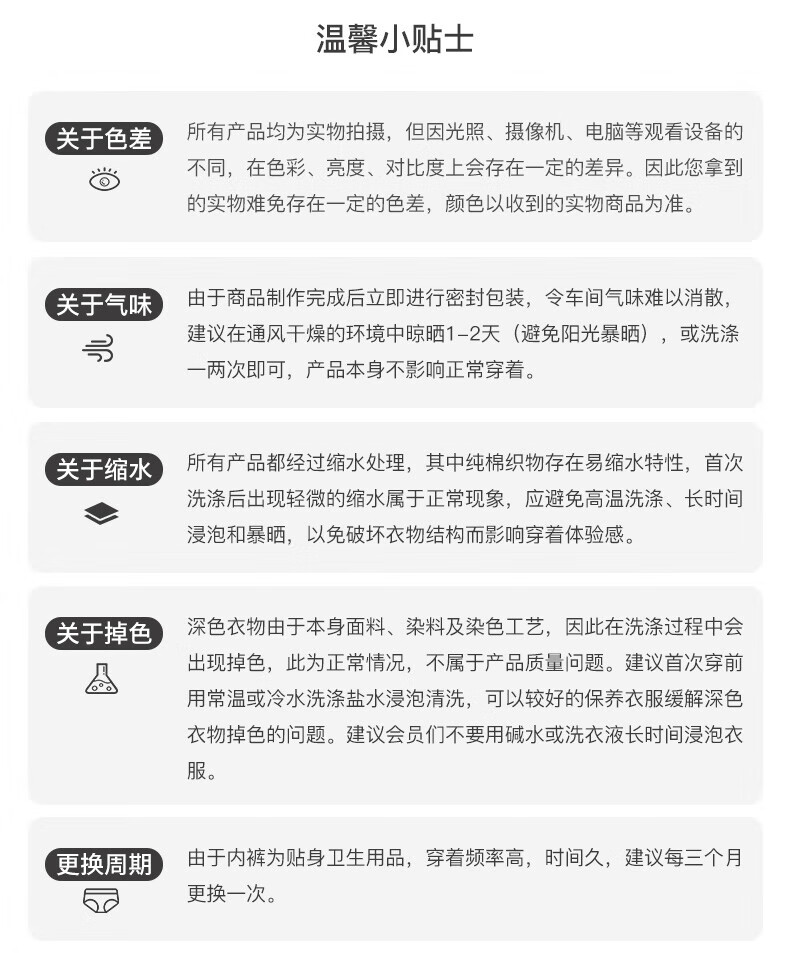 温馨小贴士

关于色差

所有产品均为实物拍摄，但因光照、摄像机、电脑等观看设备的不同，在色彩、亮度、对比度上会存在一定的差异。因此您拿到的实物难免存在一定的色差，颜色以收到的实物商品为准。

关于气味

由于商品制作完成后立即进行密封包装，令车间气味难以消散，建议在通风干燥的环境中晾晒1-2天（避免阳光暴晒），或洗涤一两次即可，产品本身不影响正常穿着。

关于缩水

所有产品都经过缩水处理，其中纯棉织物存在易缩水特性，首次洗涤后出现轻微的缩水属于正常现象，应避免高温洗涤、长时间浸泡和暴晒，以免破坏衣物结构而影响穿着体验感。

关于掉色

深色衣物由于本身面料、染料及染色工艺，因此在洗涤过程中会出现掉色，此为正常情况，不属于产品质量问题。建议首次穿前用常温或冷水洗涤盐水浸泡清洗，可以较好的保养衣服缓解深色衣物掉色的问题。建议会员们不要用碱水或洗衣液长时间浸泡衣服。

更换周期

由于内裤为贴身卫生用品，穿着频率高，时间久，建议每三个月更换一次。